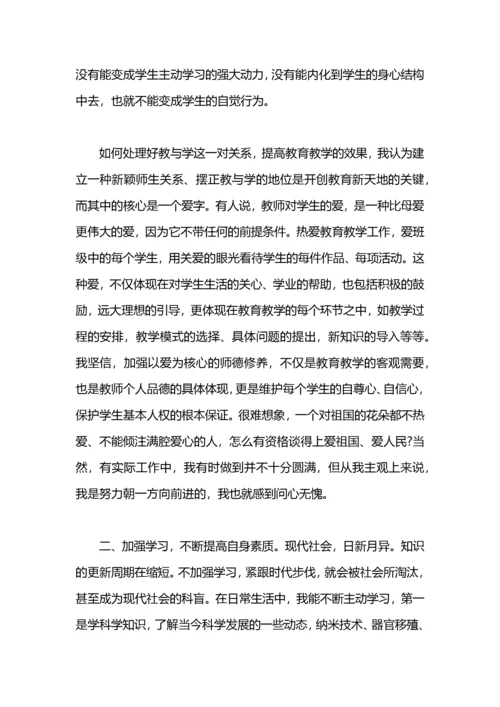 没有能变成学生主动学习的强大动力，没有能内化到学生的身心结构中去，也就不能变成学生的自觉行为。

如何处理好教与学这一对关系，提高教育教学的效果，我认为建立一种新颖师生关系、摆正教与学的地位是开创教育新天地的关键，而其中的核心是一个爱字。有人说，教师对学生的爱，是一种比母爱更伟大的爱，因为它不带任何的前提条件。热爱教育教学工作，爱班级中的每个学生，用关爱的眼光看待学生的每件作品、每项活动。这种爱，不仅体现在对学生生活的关心、学业的帮助，也包括积极的鼓励，远大理想的引导，更体现在教育教学的每个环节之中，如教学过程的安排，教学模式的选择、具体问题的提出，新知识的导入等等。我坚信，加强以爱为核心的师德修养，不仅是教育教学的客观需要，也是教师个人品德的具体体现，更是维护每个学生的自尊心、自信心，保护学生基本人权的根本保证。很难想象，一个对祖国的花朵都不热爱、不能倾注满腔爱心的人，怎么有资格谈得上爱祖国、爱人民?当然，有实际工作中，我有时做到并不十分圆满，但从我主观上来说，我是努力朝一方向前进的，我也就感到问心无愧。

二、加强学习，不断提高自身素质。现代社会，日新月异。知识的更新周期在缩短。不加强学习，紧跟时代步伐，就会被社会所淘汰，甚至成为现代社会的科盲。在日常生活中，我能不断主动学习，第一是学科学知识，了解当今科学发展的一些动态，纳米技术、器官移殖、